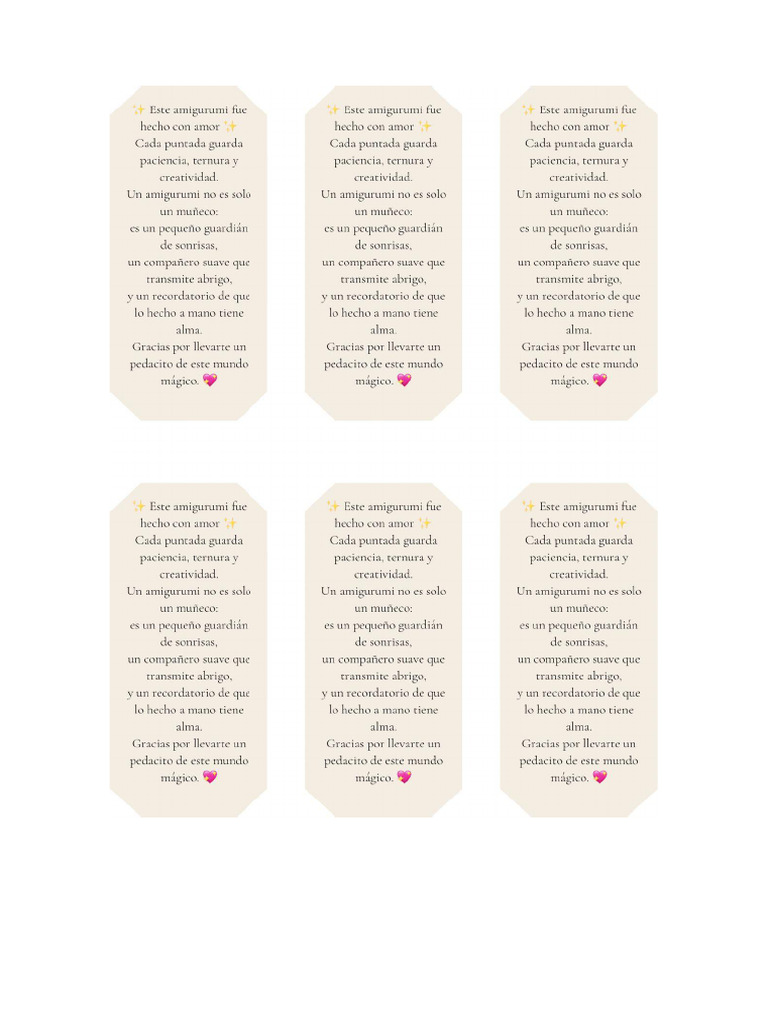 ✨ Este amigurumi fue hecho con amor ✨
Cada puntada guarda paciencia, ternura y creatividad.
Un amigurumi no es solo un muñeco:
es un pequeño guardián de sonrisas,
un compañero suave que transmite abrigo,
y un recordatorio de que lo hecho a mano tiene alma.
Gracias por llevarte un pedacito de este mundo mágico. 💖

✨ Este amigurumi fue hecho con amor ✨
Cada puntada guarda paciencia, ternura y creatividad.
Un amigurumi no es solo un muñeco:
es un pequeño guardián de sonrisas,
un compañero suave que transmite abrigo,
y un recordatorio de que lo hecho a mano tiene alma.
Gracias por llevarte un pedacito de este mundo mágico. 💖

✨ Este amigurumi fue hecho con amor ✨
Cada puntada guarda paciencia, ternura y creatividad.
Un amigurumi no es solo un muñeco:
es un pequeño guardián de sonrisas,
un compañero suave que transmite abrigo,
y un recordatorio de que lo hecho a mano tiene alma.
Gracias por llevarte un pedacito de este mundo mágico. 💖

✨ Este amigurumi fue hecho con amor ✨
Cada puntada guarda paciencia, ternura y creatividad.
Un amigurumi no es solo un muñeco:
es un pequeño guardián de sonrisas,
un compañero suave que transmite abrigo,
y un recordatorio de que lo hecho a mano tiene alma.
Gracias por llevarte un pedacito de este mundo mágico. 💖

✨ Este amigurumi fue hecho con amor ✨
Cada puntada guarda paciencia, ternura y creatividad.
Un amigurumi no es solo un muñeco:
es un pequeño guardián de sonrisas,
un compañero suave que transmite abrigo,
y un recordatorio de que lo hecho a mano tiene alma.
Gracias por llevarte un pedacito de este mundo mágico. 💖

✨ Este amigurumi fue hecho con amor ✨
Cada puntada guarda paciencia, ternura y creatividad.
Un amigurumi no es solo un muñeco:
es un pequeño guardián de sonrisas,
un compañero suave que transmite abrigo,
y un recordatorio de que lo hecho a mano tiene alma.
Gracias por llevarte un pedacito de este mundo mágico. 💖